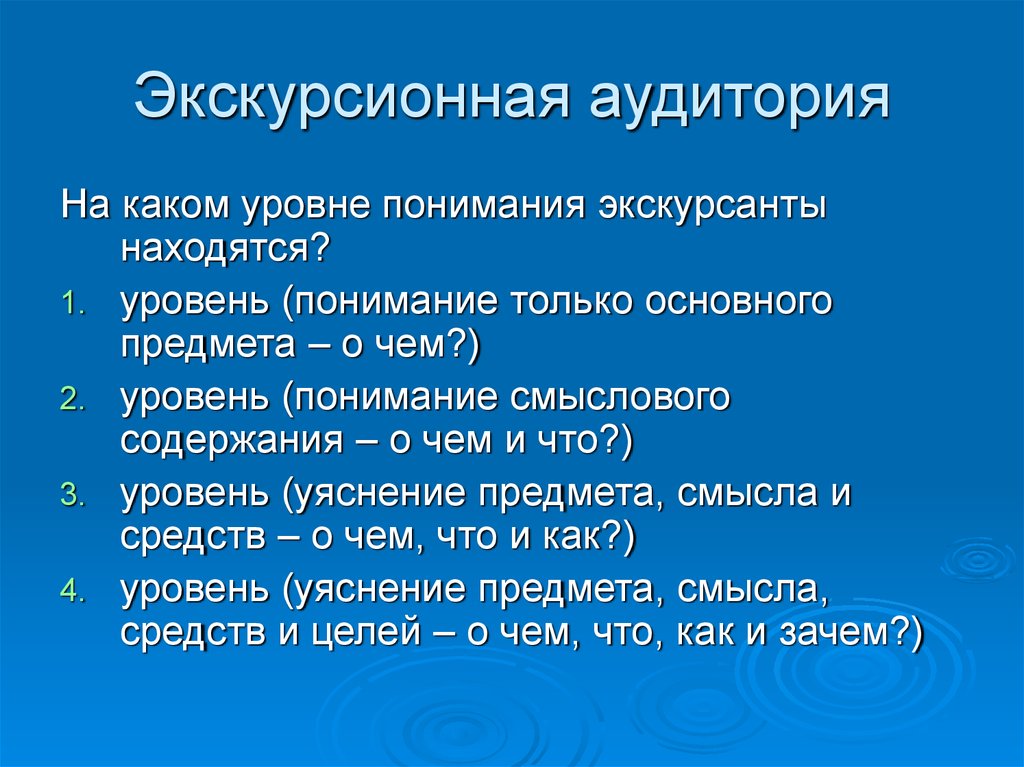 Экскурсионная аудитория

На каком уровне понимания экскурсанты находятся?

1. уровень (понимание только основного предмета – о чем?)
2. уровень (понимание смыслового содержания – о чем и что?)
3. уровень (уяснение предмета, смысла и средств – о чем, что и как?)
4. уровень (уяснение предмета, смысла, средств и целей – о чем, что, как и зачем?)